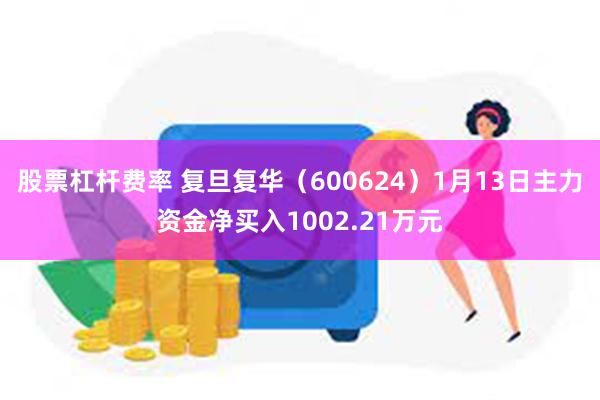 股票杠杆费率 复旦复华（600624）1月13日主力资金净买入1002.21万元